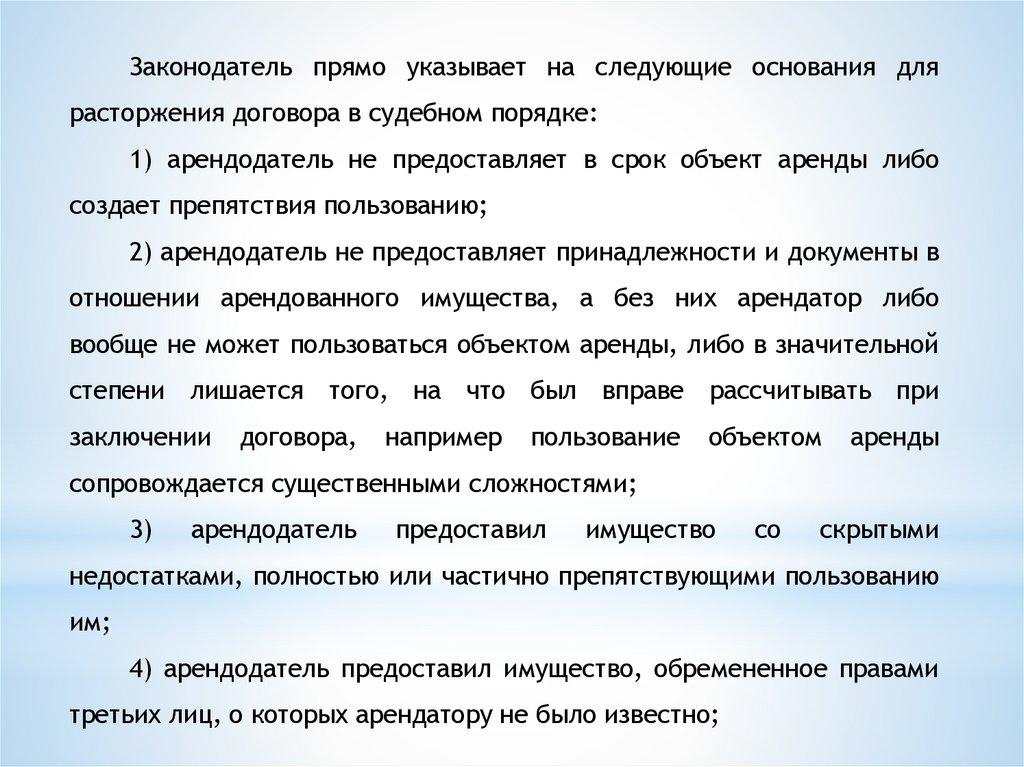 Законодатель прямо указывает на следующие основания для расторжения договора в судебном порядке:

1) арендодатель не предоставляет в срок объект аренды либо создает препятствия пользованию;

2) арендодатель не предоставляет принадлежности и документы в отношении арендованного имущества, а без них арендатор либо вообще не может пользоваться объектом аренды, либо в значительной степени лишается того, на что был вправе рассчитывать при заключении договора, например пользование объектом аренды сопровождается существенными сложностями;

3) арендодатель предоставил имущество со скрытыми недостатками, полностью или частично препятствующими пользованию им;

4) арендодатель предоставил имущество, обремененное правами третьих лиц, о которых арендатору не было известно;